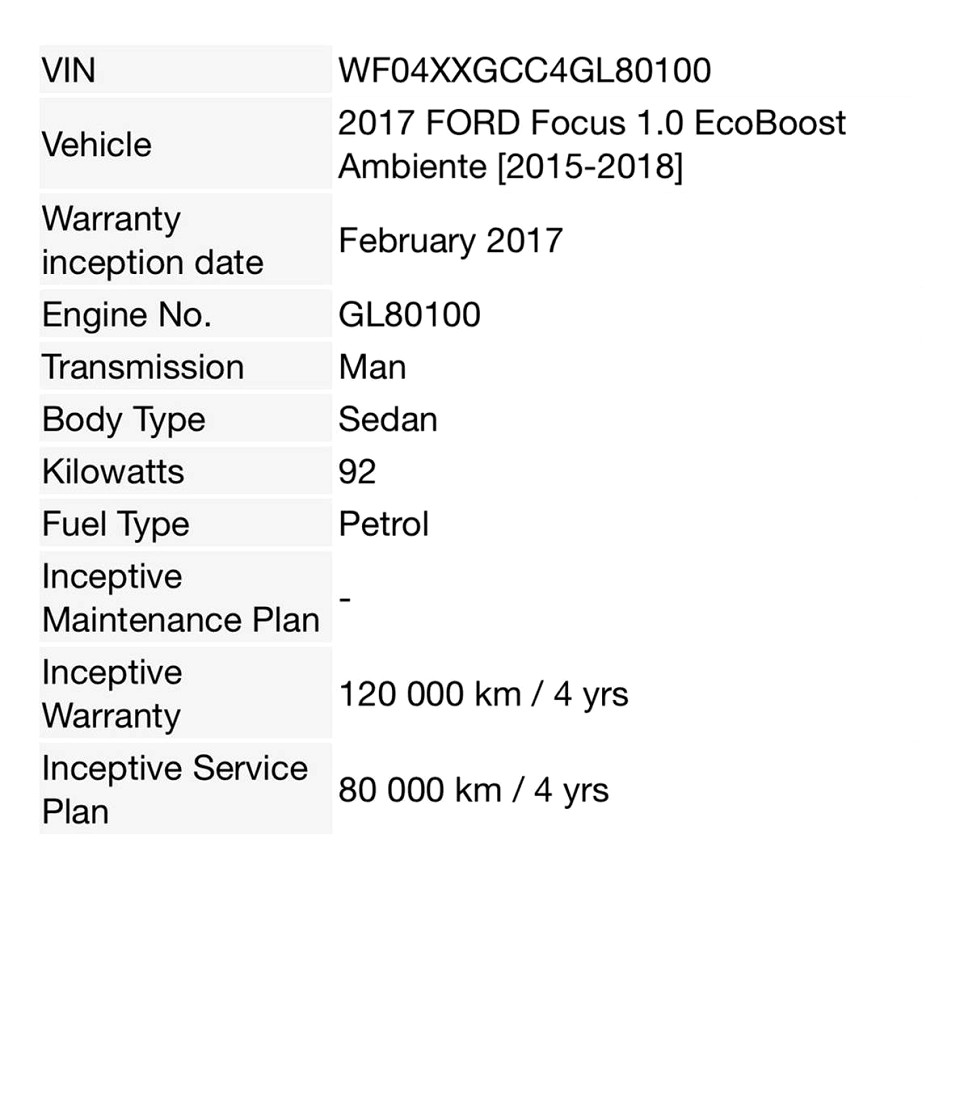 | | |
|---|---|
| VIN | WF04XXGCC4GL80100 |
| Vehicle | 2017 FORD Focus 1.0 EcoBoost Ambiente [2015-2018] |
| Warranty inception date | February 2017 |
| Engine No. | GL80100 |
| Transmission | Man |
| Body Type | Sedan |
| Kilowatts | 92 |
| Fuel Type | Petrol |
| Inceptive Maintenance Plan | - |
| Inceptive Warranty | 120 000 km / 4 yrs |
| Inceptive Service Plan | 80 000 km / 4 yrs |